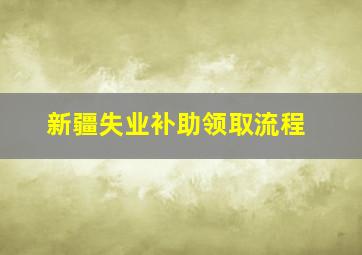 新疆失业补助领取流程